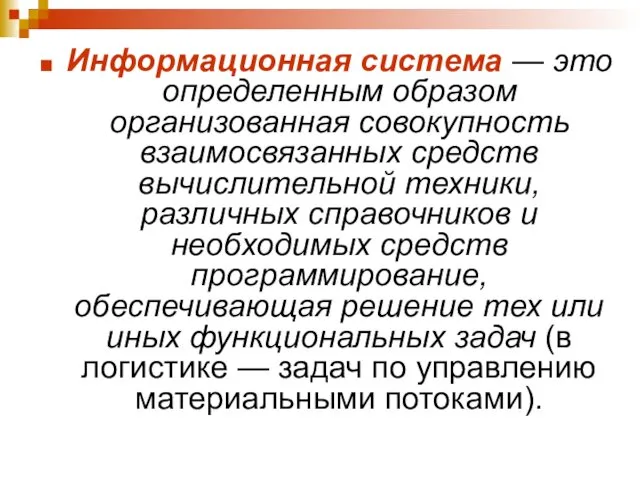 Информационная система — это определенным образом организованная совокупность взаимосвязанных средств вычислительной техники, различных справочников и необходимых средств программирование, обеспечивающая решение тех или иных функциональных задач (в логистике — задач по управлению материальными потоками).